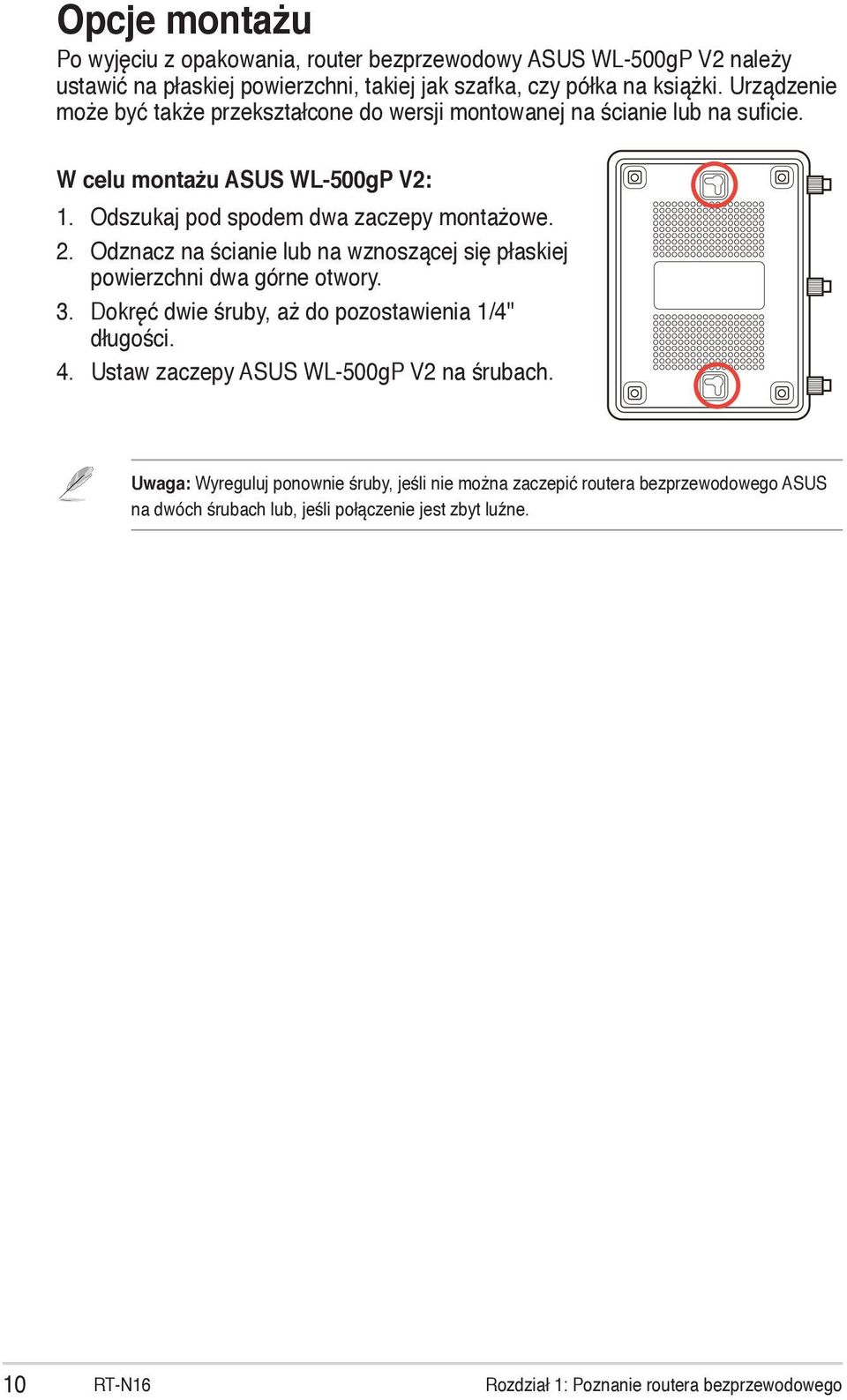 Opcje montażu

Po wyjęciu z opakowania, router bezprzewodowy ASUS WL-500gP V2 należy ustawić na płaskiej powierzchni, takiej jak szafka, czy półka na książki. Urządzenie może być także przekształcone do wersji montowanej na ścianie lub na suficie.

W celu montażu ASUS WL-500gP V2:

1. Odszukaj pod spodem dwa zaczepy montażowe.
2. Odznacz na ścianie lub na wznoszącej się płaskiej powierzchni dwa górne otwory.
3. Dokręć dwie śruby, aż do pozostawienia 1/4" długości.
4. Ustaw zaczepy ASUS WL-500gP V2 na śrubach.

Uwaga: Wyreguluj ponownie śruby, jeśli nie można zaczepić routera bezprzewodowego ASUS na dwóch śrubach lub, jeśli połączenie jest zbyt luźne.

10 RT-N16 Rozdział 1: Poznanie routera bezprzewodowego